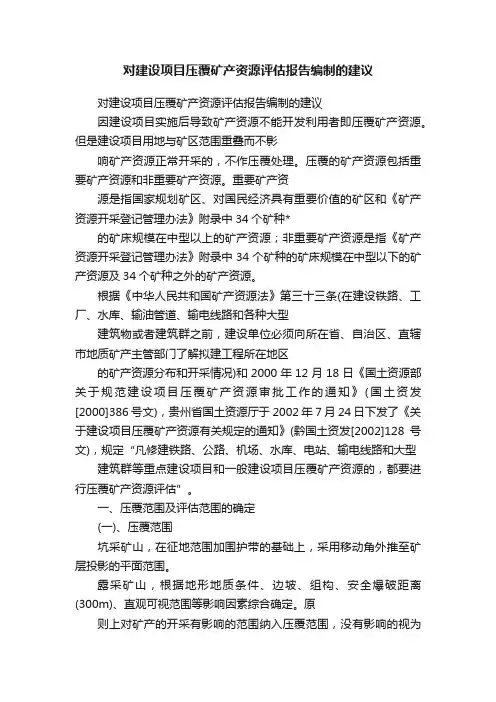 对建设项目压覆矿产资源评估报告编制的建议

对建设项目压覆矿产资源评估报告编制的建议

因建设项目实施后导致矿产资源不能开发利用者即压覆矿产资源。但是建设项目用地与矿区范围重叠而不影

响矿产资源正常开采的，不作压覆处理。压覆的矿产资源包括重要矿产资源和非重要矿产资源。重要矿产资

源是指国家规划矿区、对国民经济具有重要价值的矿区和《矿产资源开采登记管理办法》附录中 34 个矿种*

的矿床规模在中型以上的矿产资源；非重要矿产资源是指《矿产资源开采登记管理办法》附录中 34 个矿种的矿床规模在中型以下的矿产资源及 34 个矿种之外的矿产资源。

根据《中华人民共和国矿产资源法》第三十三条(在建设铁路、工厂、水库、输油管道、输电线路和各种大型

建筑物或者建筑群之前，建设单位必须向所在省、自治区、直辖市地质矿产主管部门了解拟建工程所在地区

的矿产资源分布和开采情况)和 2000 年 12 月 18 日《国土资源部关于规范建设项目压覆矿产资源审批工作的通知》(国土资发[2000]386 号文)，贵州省国土资源厅于 2002 年 7 月 24 日下发了《关于建设项目压覆矿产资源有关规定的通知》(黔国土资发[2002]128 号文)，规定“凡修建铁路、公路、机场、水库、电站、输电线路和大型

建筑群等重点建设项目和一般建设项目压覆矿产资源的，都要进行压覆矿产资源评估”。

一、压覆范围及评估范围的确定

(一)、压覆范围

坑采矿山，在征地范围加围护带的基础上，采用移动角外推至矿层投影的平面范围。

露采矿山，根据地形地质条件、边坡、组构、安全爆破距离(300m)、直观可视范围等影响因素综合确定。原

则上对矿产的开采有影响的范围纳入压覆范围，没有影响的视为